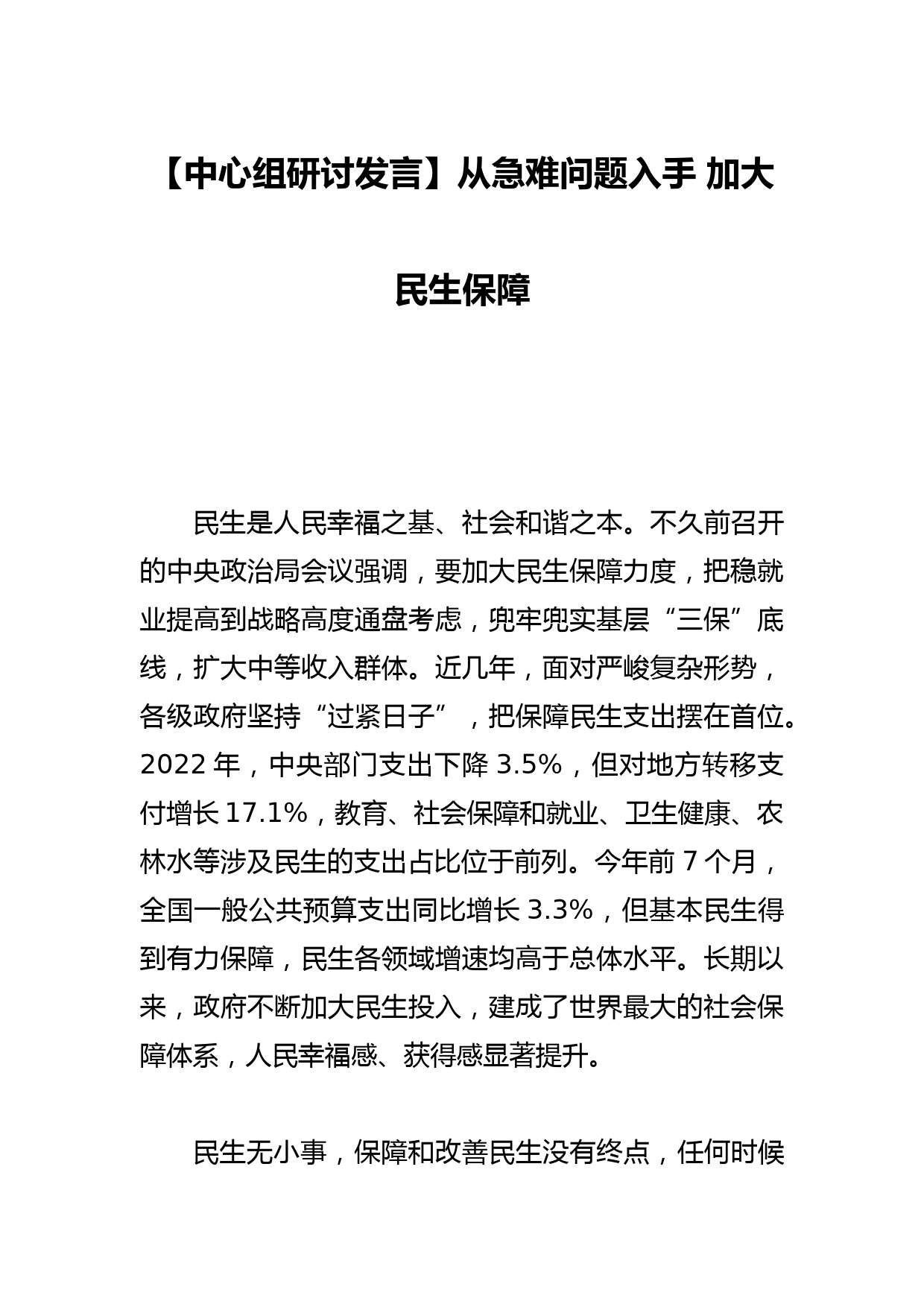 【中心组研讨发言】从急难问题入手 加大民生保障

民生是人民幸福之基、社会和谐之本。不久前召开的中央政治局会议强调，要加大民生保障力度，把稳就业提高到战略高度通盘考虑，兜牢兜实基层“三保”底线，扩大中等收入群体。近几年，面对严峻复杂形势，各级政府坚持“过紧日子”，把保障民生支出摆在首位。2022 年，中央部门支出下降 3.5%，但对地方转移支付增长 17.1%，教育、社会保障和就业、卫生健康、农林水等涉及民生的支出占比位于前列。今年前 7 个月，全国一般公共预算支出同比增长 3.3%，但基本民生得到有力保障，民生各领域增速均高于总体水平。长期以来，政府不断加大民生投入，建成了世界最大的社会保障体系，人民幸福感、获得感显著提升。

民生无小事，保障和改善民生没有终点，任何时候